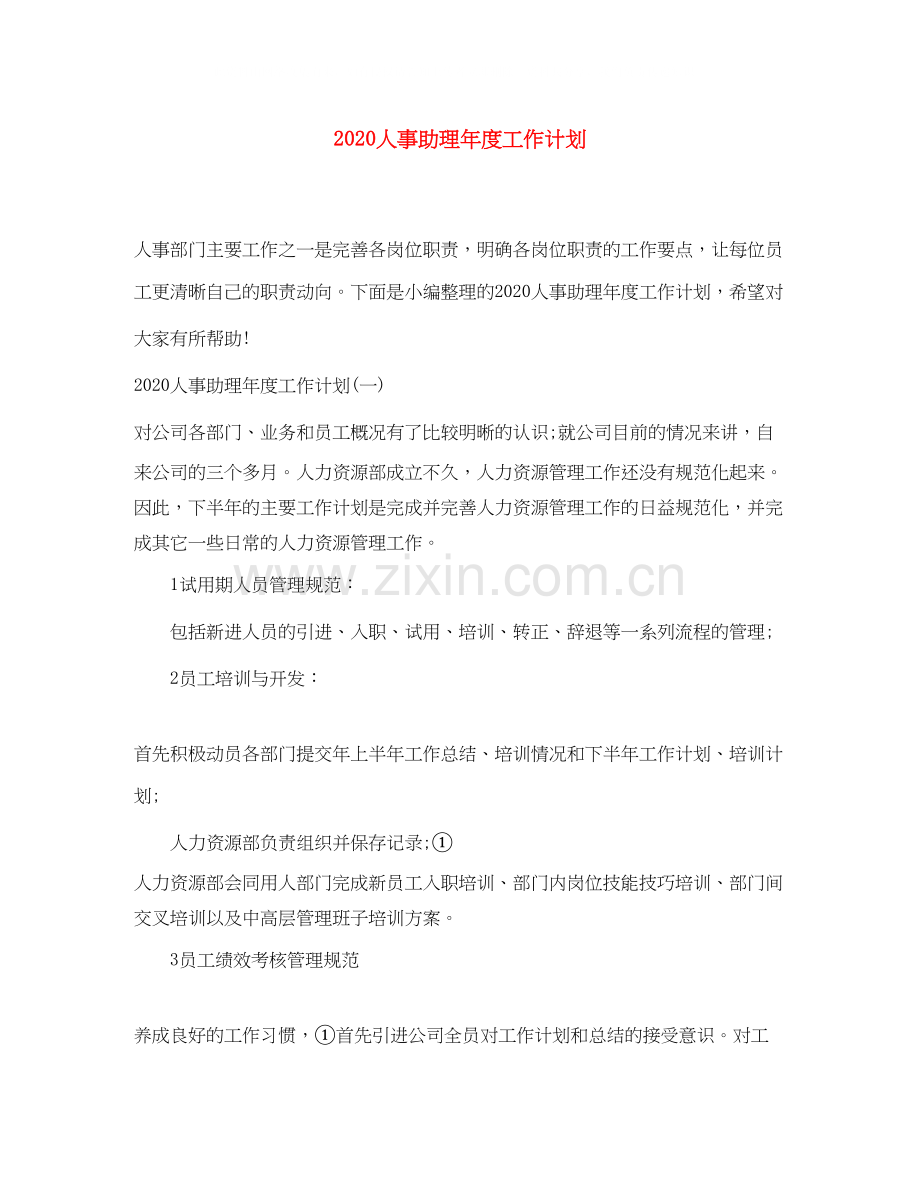 2020人事助理年度工作计划

人事部门主要工作之一是完善各岗位职责，明确各岗位职责的工作要点，让每位员工更清晰自己的职责动向。下面是小编整理的2020人事助理年度工作计划，希望对大家有所帮助!

2020人事助理年度工作计划(一)

对公司各部门、业务和员工概况有了比较明晰的认识;就公司目前的情况来讲，自来公司的三个多月。人力资源部成立不久，人力资源管理工作还没有规范化起来。因此，下半年的主要工作计划是完成并完善人力资源管理工作的日益规范化，并完成其它一些日常的人力资源管理工作。

1试用期人员管理规范：

包括新进人员的引进、入职、试用、培训、转正、辞退等一系列流程的管理;

2员工培训与开发：

首先积极动员各部门提交年上半年工作总结、培训情况和下半年工作计划、培训计划;

人力资源部负责组织并保存记录;①

人力资源部会同用人部门完成新员工入职培训、部门内岗位技能技巧培训、部门间交叉培训以及中高层管理班子培训方案。

3员工绩效考核管理规范

养成良好的工作习惯，①首先引进公司全员对工作计划和总结的接受意识。对工

www.zixin.com.cn